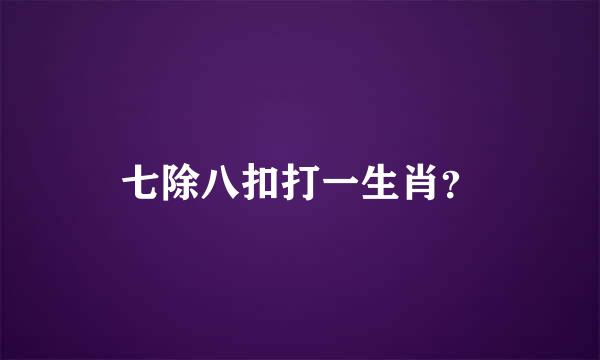 七除八扣打一生肖?